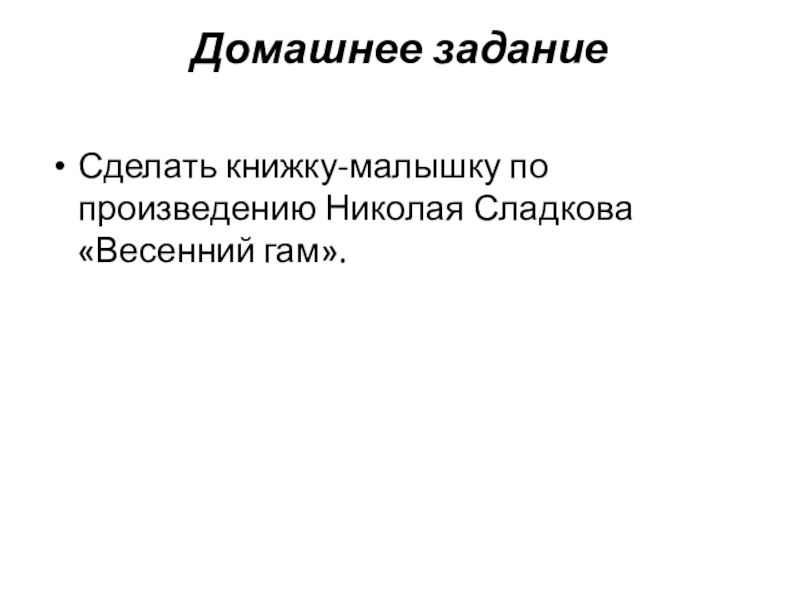 Домашнее задание

• Сделать книжку-малышку по произведению Николая Сладкова «Весенний гам».